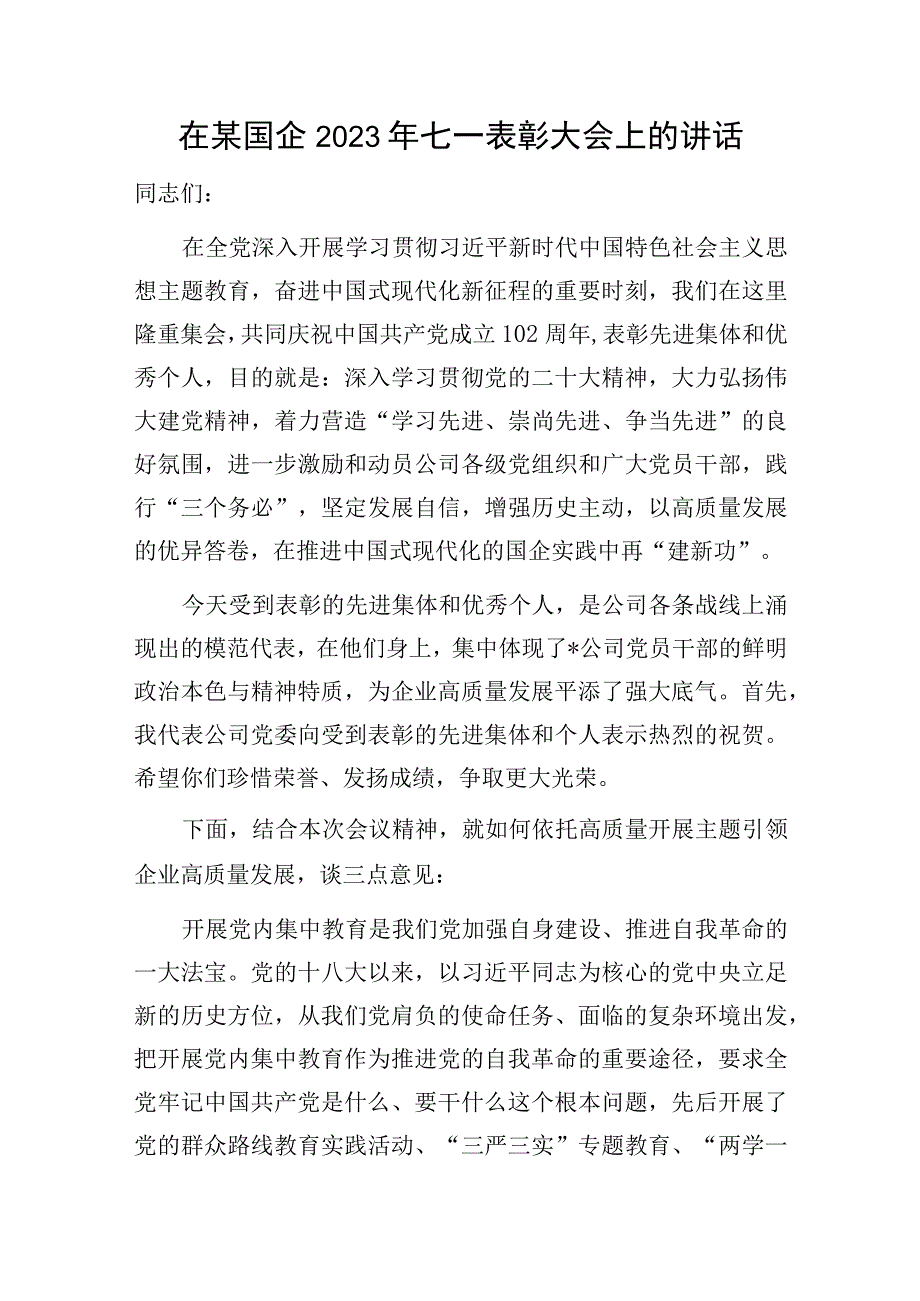 在某国企2023年七一表彰大会上的讲话

同志们：

在全党深入开展学习贯彻习近平新时代中国特色社会主义思想主题教育，奋进中国式现代化新征程的重要时刻，我们在这里隆重集会，共同庆祝中国共产党成立102周年,表彰先进集体和优秀个人，目的就是：深入学习贯彻党的二十大精神，大力弘扬伟大建党精神，着力营造“学习先进、崇尚先进、争当先进”的良好氛围，进一步激励和动员公司各级党组织和广大党员干部，践行“三个务必”，坚定发展自信，增强历史主动，以高质量发展的优异答卷，在推进中国式现代化的国企实践中再“建新功”。

今天受到表彰的先进集体和优秀个人，是公司各条战线上涌现出的模范代表，在他们身上，集中体现了*公司党员干部的鲜明政治本色与精神特质，为企业高质量发展平添了强大底气。首先，我代表公司党委向受到表彰的先进集体和个人表示热烈的祝贺。希望你们珍惜荣誉、发扬成绩，争取更大光荣。

下面，结合本次会议精神，就如何依托高质量开展主题引领企业高质量发展，谈三点意见：

开展党内集中教育是我们党加强自身建设、推进自我革命的一大法宝。党的十八大以来，以习近平同志为核心的党中央立足新的历史方位，从我们党肩负的使命任务、面临的复杂环境出发，把开展党内集中教育作为推进党的自我革命的重要途径，要求全党牢记中国共产党是什么、要干什么这个根本问题，先后开展了党的群众路线教育实践活动、“三严三实”专题教育、“两学一